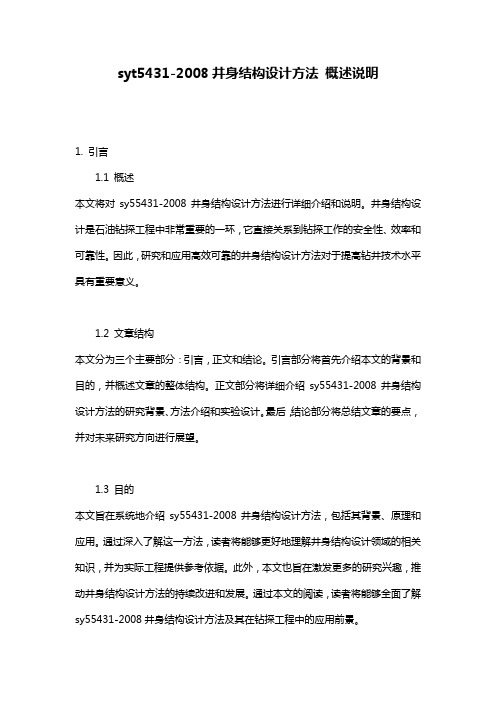 syt5431-2008 井身结构设计方法 概述说明

1. 引言

1.1 概述

本文将对 sy55431-2008 井身结构设计方法进行详细介绍和说明。井身结构设计是石油钻探工程中非常重要的一环，它直接关系到钻探工作的安全性、效率和可靠性。因此，研究和应用高效可靠的井身结构设计方法对于提高钻井技术水平具有重要意义。

1.2 文章结构

本文分为三个主要部分：引言，正文和结论。引言部分将首先介绍本文的背景和目的，并概述文章的整体结构。正文部分将详细介绍 sy55431-2008 井身结构设计方法的研究背景、方法介绍和实验设计。最后，结论部分将总结文章的要点，并对未来研究方向进行展望。

1.3 目的

本文旨在系统地介绍 sy55431-2008 井身结构设计方法，包括其背景、原理和应用。通过深入了解这一方法，读者将能够更好地理解井身结构设计领域的相关知识，并为实际工程提供参考依据。此外，本文也旨在激发更多的研究兴趣，推动井身结构设计方法的持续改进和发展。通过本文的阅读，读者将能够全面了解 sy55431-2008 井身结构设计方法及其在钻探工程中的应用前景。